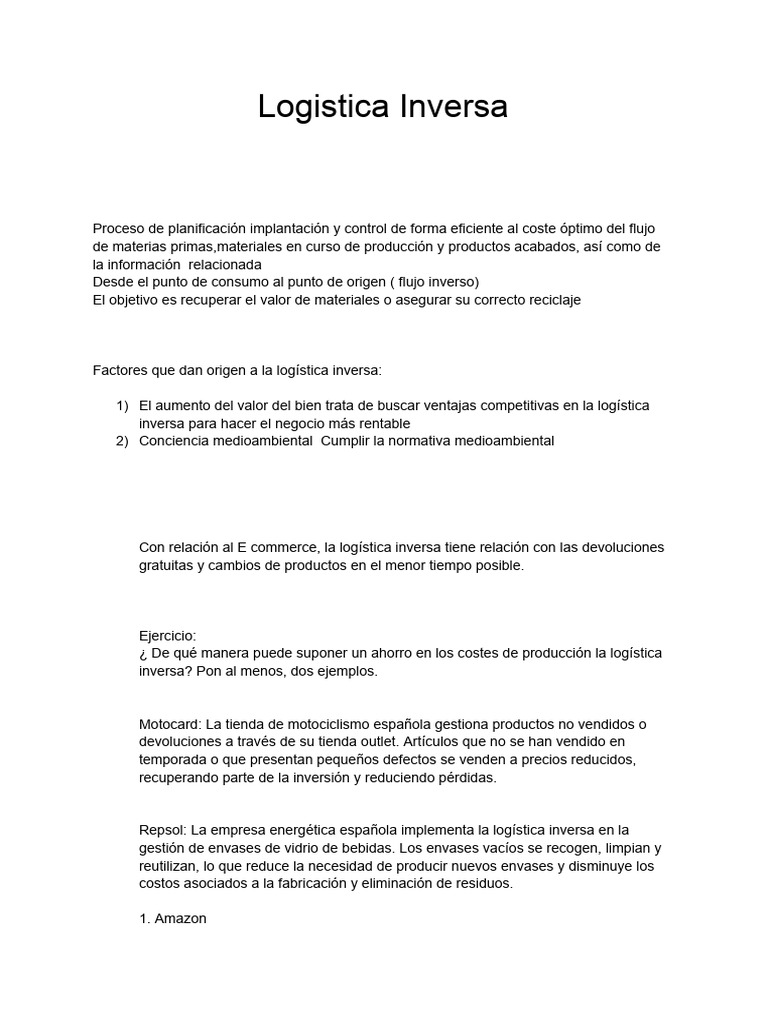 Logistica Inversa

Proceso de planificación implantación y control de forma eficiente al coste óptimo del flujo de materias primas,materiales en curso de producción y productos acabados, así como de la información relacionada
Desde el punto de consumo al punto de origen ( flujo inverso)
El objetivo es recuperar el valor de materiales o asegurar su correcto reciclaje

Factores que dan origen a la logística inversa:

1) El aumento del valor del bien trata de buscar ventajas competitivas en la logística inversa para hacer el negocio más rentable
2) Conciencia medioambiental Cumplir la normativa medioambiental

Con relación al E commerce, la logística inversa tiene relación con las devoluciones gratuitas y cambios de productos en el menor tiempo posible.

Ejercicio:
¿ De qué manera puede suponer un ahorro en los costes de producción la logística inversa? Pon al menos, dos ejemplos.

Motocard: La tienda de motociclismo española gestiona productos no vendidos o devoluciones a través de su tienda outlet. Artículos que no se han vendido en temporada o que presentan pequeños defectos se venden a precios reducidos, recuperando parte de la inversión y reduciendo pérdidas.

Repsol: La empresa energética española implementa la logística inversa en la gestión de envases de vidrio de bebidas. Los envases vacíos se recogen, limpian y reutilizan, lo que reduce la necesidad de producir nuevos envases y disminuye los costos asociados a la fabricación y eliminación de residuos.

1. Amazon